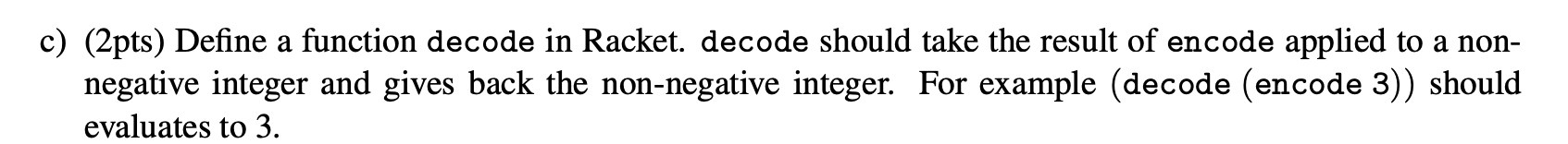 c) (2pts) Define a function decode in Racket. decode should take the result of encode applied to a non-negative integer and gives back the non-negative integer. For example (decode (encode 3)) should evaluates to 3.